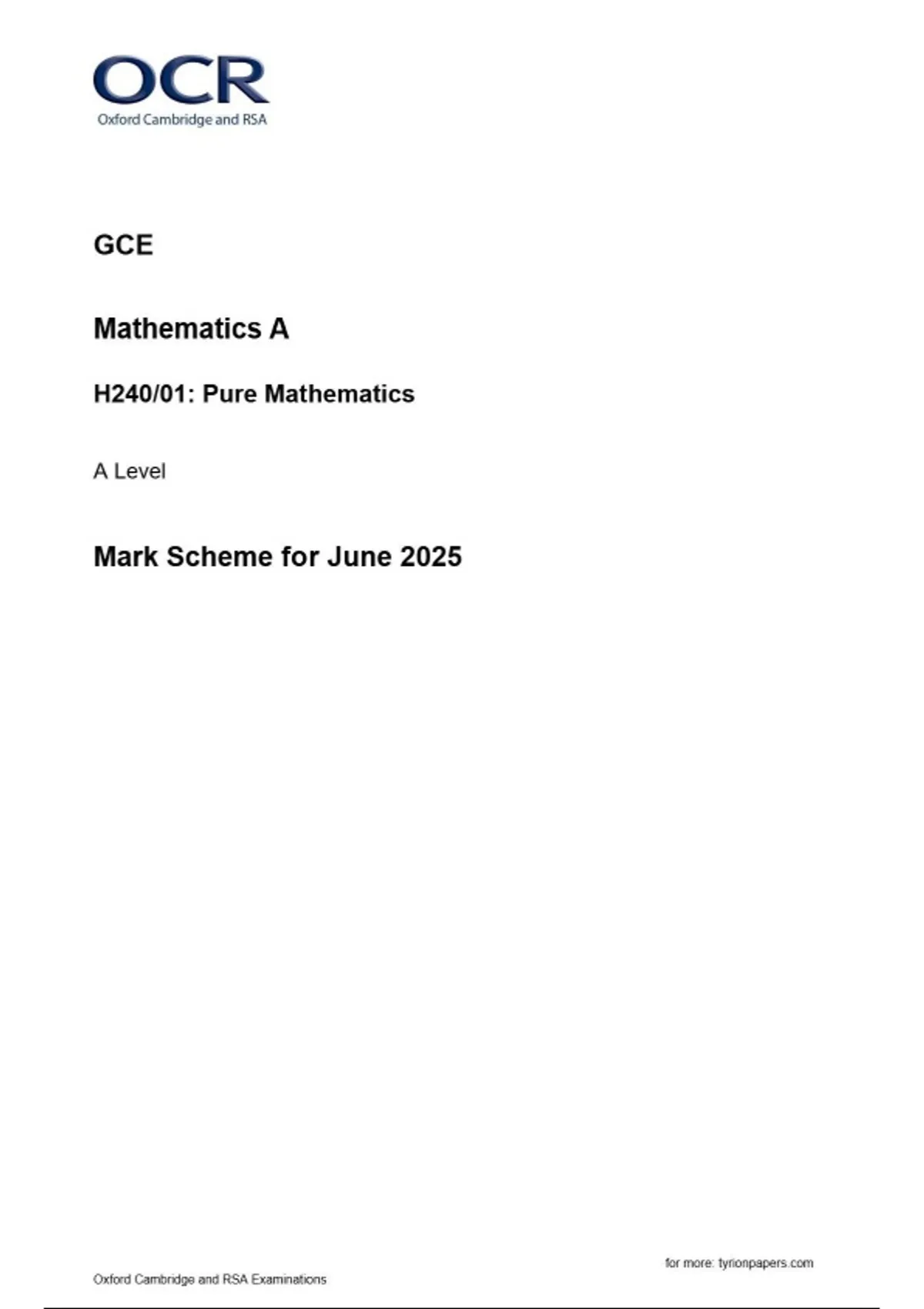 OCR
Oxford Cambridge and RSA

GCE

Mathematics A

H240/01: Pure Mathematics

A Level

Mark Scheme for June 2025

for more: tyrionpapers.com

Oxford Cambridge and RSA Examinations